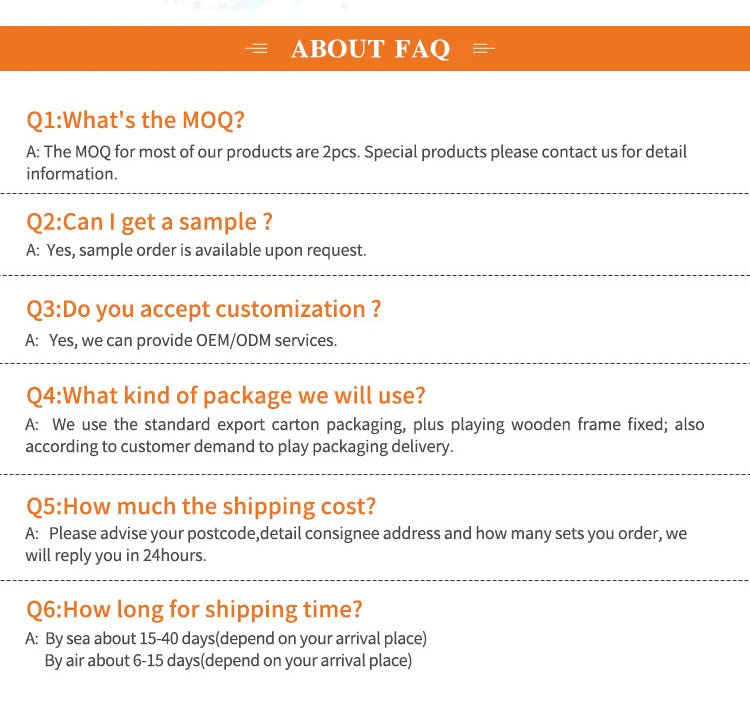 ABOUT FAQ

Q1:What's the MOQ?

A: The MOQ for most of our products are 2pcs. Special products please contact us for detail information.

Q2:Can I get a sample ?

A: Yes, sample order is available upon request.

Q3:Do you accept customization ?

A: Yes, we can provide OEM/ODM services.

Q4:What kind of package we will use?

A: We use the standard export carton packaging, plus playing wooden frame fixed; also according to customer demand to play packaging delivery.

Q5:How much the shipping cost?

A: Please advise your postcode,detail consignee address and how many sets you order, we will reply you in 24hours.

Q6:How long for shipping time?

A: By sea about 15-40 days(depend on your arrival place)
By air about 6-15 days(depend on your arrival place)